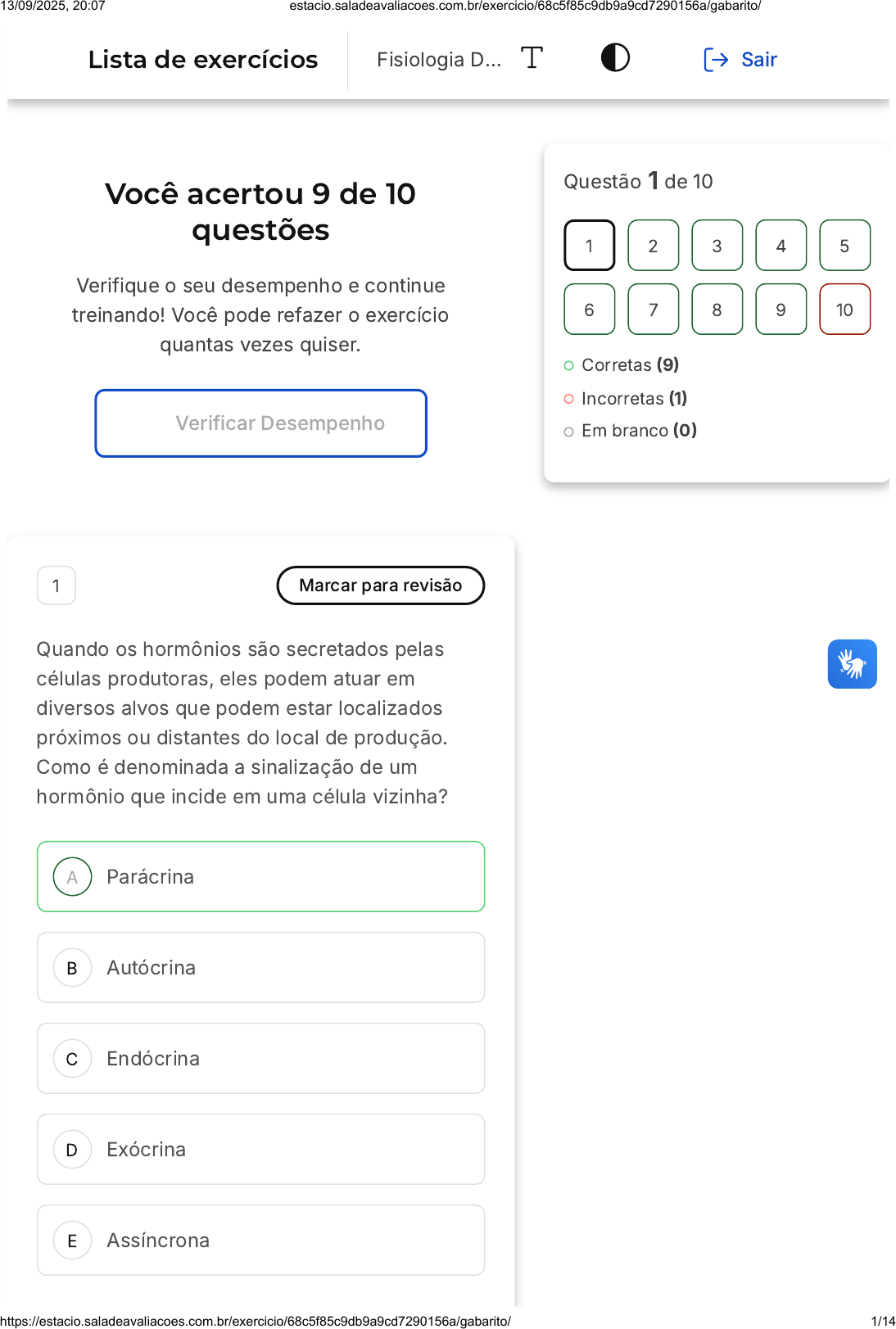 13/09/2025, 20:07 estacio.saladeavaliacoes.com.br/exercicio/68c5f85c9db9a9cd7290156a/gabarito/

Lista de exercícios

Fisiologia D...

Sair

Você acertou 9 de 10 questões

Verifique o seu desempenho e continue treinando! Você pode refazer o exercício quantas vezes quiser.

Verificar Desempenho

Questão 1 de 10

1 2 3 4 5
6 7 8 9 10

Corretas (9)
Incorretas (1)
Em branco (0)

1

Marcar para revisão

Quando os hormônios são secretados pelas células produtoras, eles podem atuar em diversos alvos que podem estar localizados próximos ou distantes do local de produção. Como é denominada a sinalização de um hormônio que incide em uma célula vizinha?

A Parácrina

B Autócrina

C Endócrina

D Exócrina

E Assíncrona

https://estacio.saladeavaliacoes.com.br/exercicio/68c5f85c9db9a9cd7290156a/gabarito/ 1/14